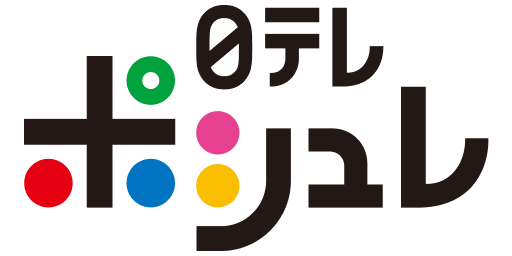 日テレ
ポシュレ